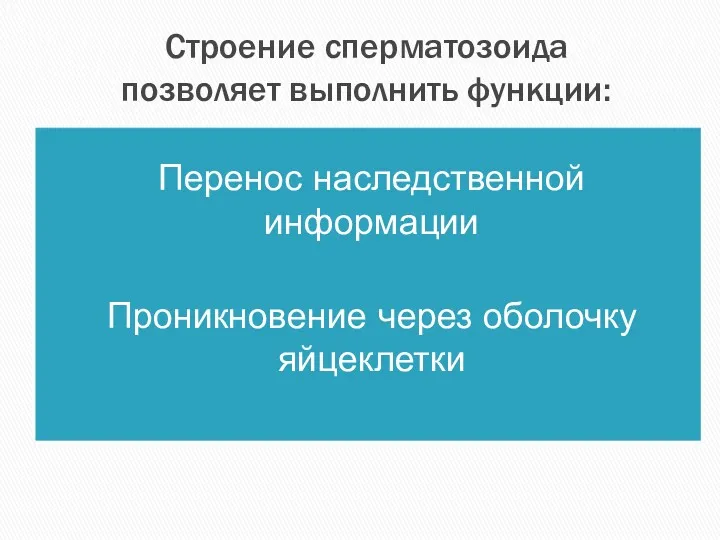 Строение сперматозоида позволяет выполнить функции:

Перенос наследственной информации

Проникновение через оболочку яйцеклетки